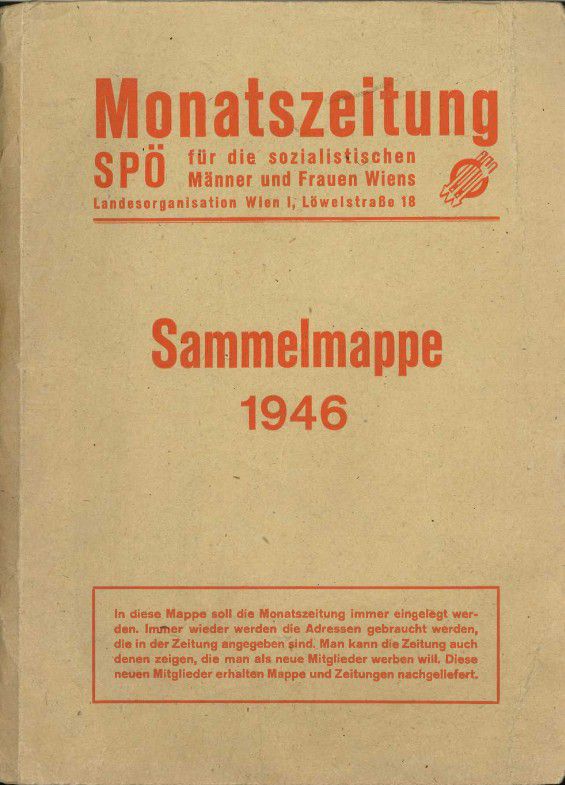 Monatszeitung

SPÖ

für die sozialistischen
Männer und Frauen Wiens

Landesorganisation Wien I, Löwelstraße 18

Sammelmappe

1946

In diese Mappe soll die Monatszeitung immer eingelegt werden. Immer wieder werden die Adressen gebraucht werden, die in der Zeitung angegeben sind. Man kann die Zeitung auch denen zeigen, die man als neue Mitglieder werben will. Diese neuen Mitglieder erhalten Mappe und Zeitungen nachgeliefert.